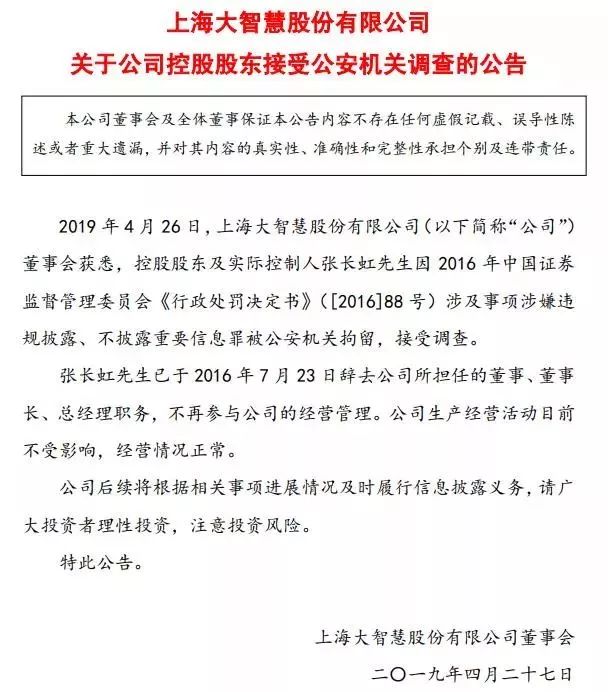 上海大智慧股份有限公司
关于公司控股股东接受公安机关调查的公告

本公司董事会及全体董事保证本公告内容不存在任何虚假记载、误导性陈述或者重大遗漏，并对其内容的真实性、准确性和完整性承担个别及连带责任。

2019 年 4 月 26 日，上海大智慧股份有限公司（以下简称“公司”）董事会获悉，控股股东及实际控制人张长虹先生因 2016 年中国证券监督管理委员会《行政处罚决定书》（[2016]88 号）涉及事项涉嫌违规披露、不披露重要信息罪被公安机关拘留，接受调查。

张长虹先生已于 2016 年 7 月 23 日辞去公司所担任的董事、董事长、总经理职务，不再参与公司的经营管理。公司生产经营活动目前不受影响，经营情况正常。

公司后续将根据相关事项进展情况及时履行信息披露义务，请广大投资者理性投资，注意投资风险。

特此公告。

上海大智慧股份有限公司董事会
二〇一九年四月二十七日